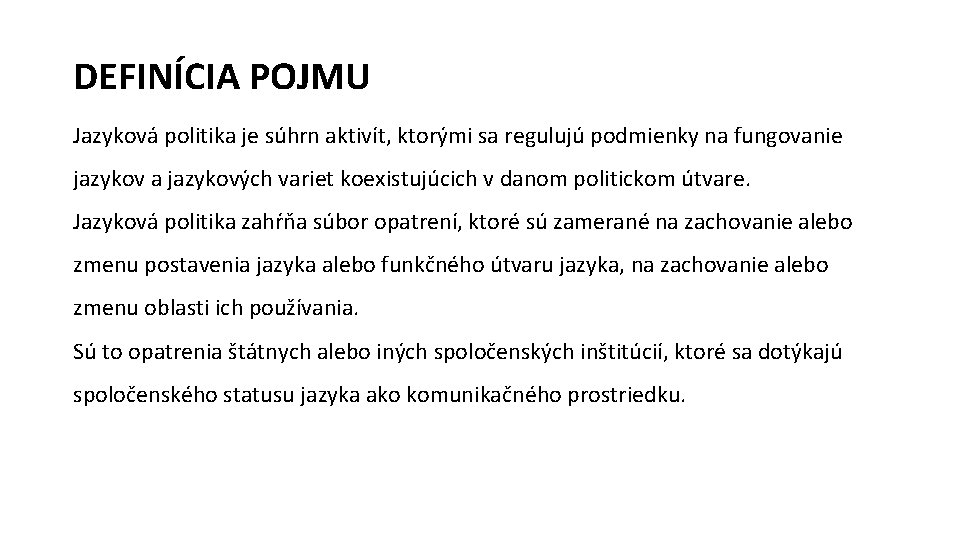 DEFINÍCIA POJMU

Jazyková politika je súhrn aktivít, ktorými sa regulujú podmienky na fungovanie jazykov a jazykových variet koexistujúcich v danom politickom útvare.

Jazyková politika zahŕňa súbor opatrení, ktoré sú zamerané na zachovanie alebo zmenu postavenia jazyka alebo funkčného útvaru jazyka, na zachovanie alebo zmenu oblasti ich používania.

Sú to opatrenia štátnych alebo iných spoločenských inštitúcií, ktoré sa dotýkajú spoločenského statusu jazyka ako komunikačného prostriedku.